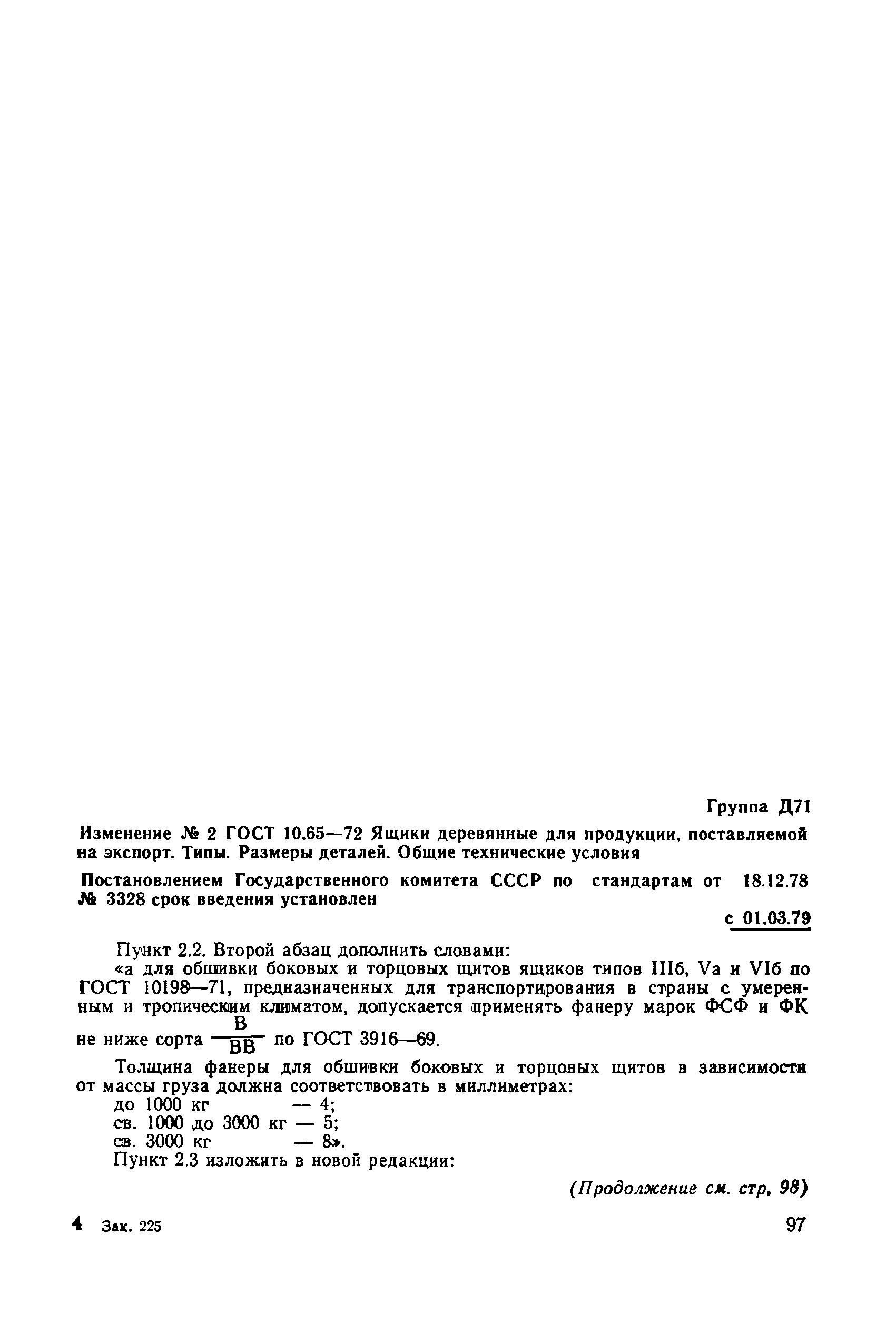 Группа Д71

Изменение № 2 ГОСТ 10.65—72 Ящики деревянные для продукции, поставляемой на экспорт. Типы. Размеры деталей. Общие технические условия

Постановлением Государственного комитета СССР по стандартам от 18.12.78 № 3328 срок введения установлен

с 01.03.79

Пункт 2.2. Второй абзац дополнить словами:

«а для обшивки боковых и торцовых щитов ящиков типов IIIб, Va и VIб по ГОСТ 10198—71, предназначенных для транспортирования в страны с умеренным и тропическим климатом, допускается применять фанеру марок ФСФ и ФК не ниже сорта $\frac{В}{ВВ}$ по ГОСТ 3916—69.

Толщина фанеры для обшивки боковых и торцовых щитов в зависимости от массы груза должна соответствовать в миллиметрах:

до 1000 кг — 4;
св. 1000 до 3000 кг — 5;
св. 3000 кг — 8».

Пункт 2.3 изложить в новой редакции:

(Продолжение см. стр. 98)

4 Зак. 225

97